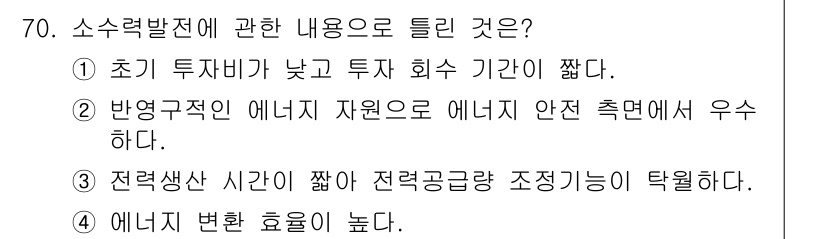 70. 소수력발전에 관한 내용으로 틀린 것은?

① 초기 투자비가 낮고 투자 회수 기간이 짧다.

② 반영구적인 에너지 자원으로 에너지 안전 측면에서 우수하다.

③ 전력생산 시간이 짧아 전력공급량 조정기능이 탁월하다.

④ 에너지 변환 효율이 높다.